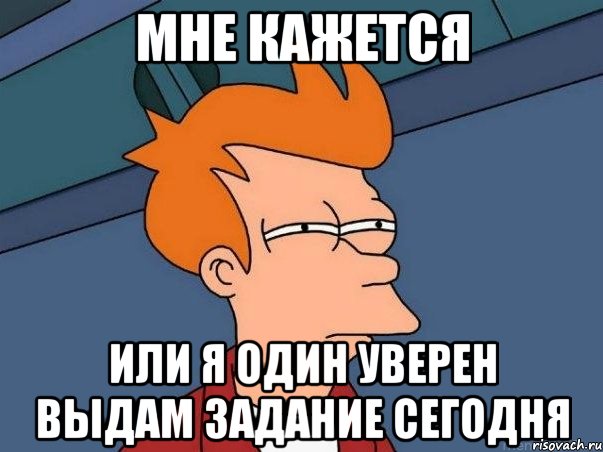 МНЕ КАЖЕТСЯ

ИЛИ Я ОДИН УВЕРЕН ВЫДАМ ЗАДАНИЕ СЕГОДНЯ

risovach.ru